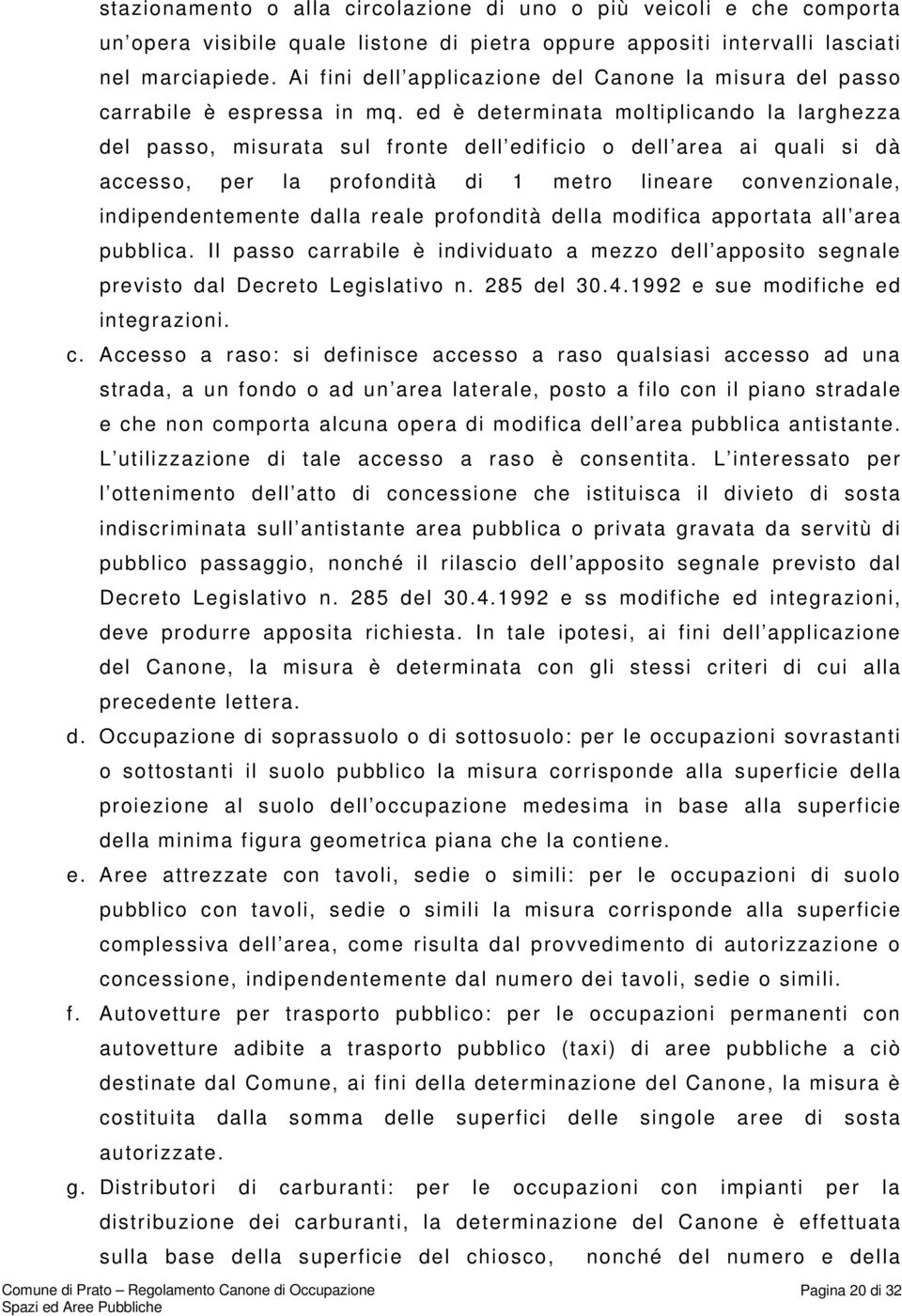 stazionamento o alla circolazione di uno o più veicoli e che comporta un'opera visibile quale listone di pietra oppure appositi intervalli lasciati nel marciapiede. Ai fini dell'applicazione del Canone la misura del passo carrabile è espressa in mq. ed è determinata moltiplicando la larghezza del passo, misurata sul fronte dell'edificio o dell'area ai quali si dà accesso, per la profondità di 1 metro lineare convenzionale, indipendentemente dalla reale profondità della modifica apportata all'area pubblica. Il passo carrabile è individuato a mezzo dell'apposito segnale previsto dal Decreto Legislativo n. 285 del 30.4.1992 e sue modifiche ed integrazioni.

c. Accesso a raso: si definisce accesso a raso qualsiasi accesso ad una strada, a un fondo o ad un'area laterale, posto a filo con il piano stradale e che non comporta alcuna opera di modifica dell'area pubblica antistante. L'utilizzazione di tale accesso a raso è consentita. L'interessato per l'ottenimento dell'atto di concessione che istituisca il divieto di sosta indiscriminata sull'antistante area pubblica o privata gravata da servitù di pubblico passaggio, nonché il rilascio dell'apposito segnale previsto dal Decreto Legislativo n. 285 del 30.4.1992 e ss modifiche ed integrazioni, deve produrre apposita richiesta. In tale ipotesi, ai fini dell'applicazione del Canone, la misura è determinata con gli stessi criteri di cui alla precedente lettera.

d. Occupazione di soprassuolo o di sottosuolo: per le occupazioni sovrastanti o sottostanti il suolo pubblico la misura corrisponde alla superficie della proiezione al suolo dell'occupazione medesima in base alla superficie della minima figura geometrica piana che la contiene.

e. Aree attrezzate con tavoli, sedie o simili: per le occupazioni di suolo pubblico con tavoli, sedie o simili la misura corrisponde alla superficie complessiva dell'area, come risulta dal provvedimento di autorizzazione o concessione, indipendentemente dal numero dei tavoli, sedie o simili.

f. Autovetture per trasporto pubblico: per le occupazioni permanenti con autovetture adibite a trasporto pubblico (taxi) di aree pubbliche a ciò destinate dal Comune, ai fini della determinazione del Canone, la misura è costituita dalla somma delle superfici delle singole aree di sosta autorizzate.

g. Distributori di carburanti: per le occupazioni con impianti per la distribuzione dei carburanti, la determinazione del Canone è effettuata sulla base della superficie del chiosco, nonché del numero e della

Comune di Prato – Regolamento Canone di Occupazione Spazi ed Aree Pubbliche

Pagina 20 di 32